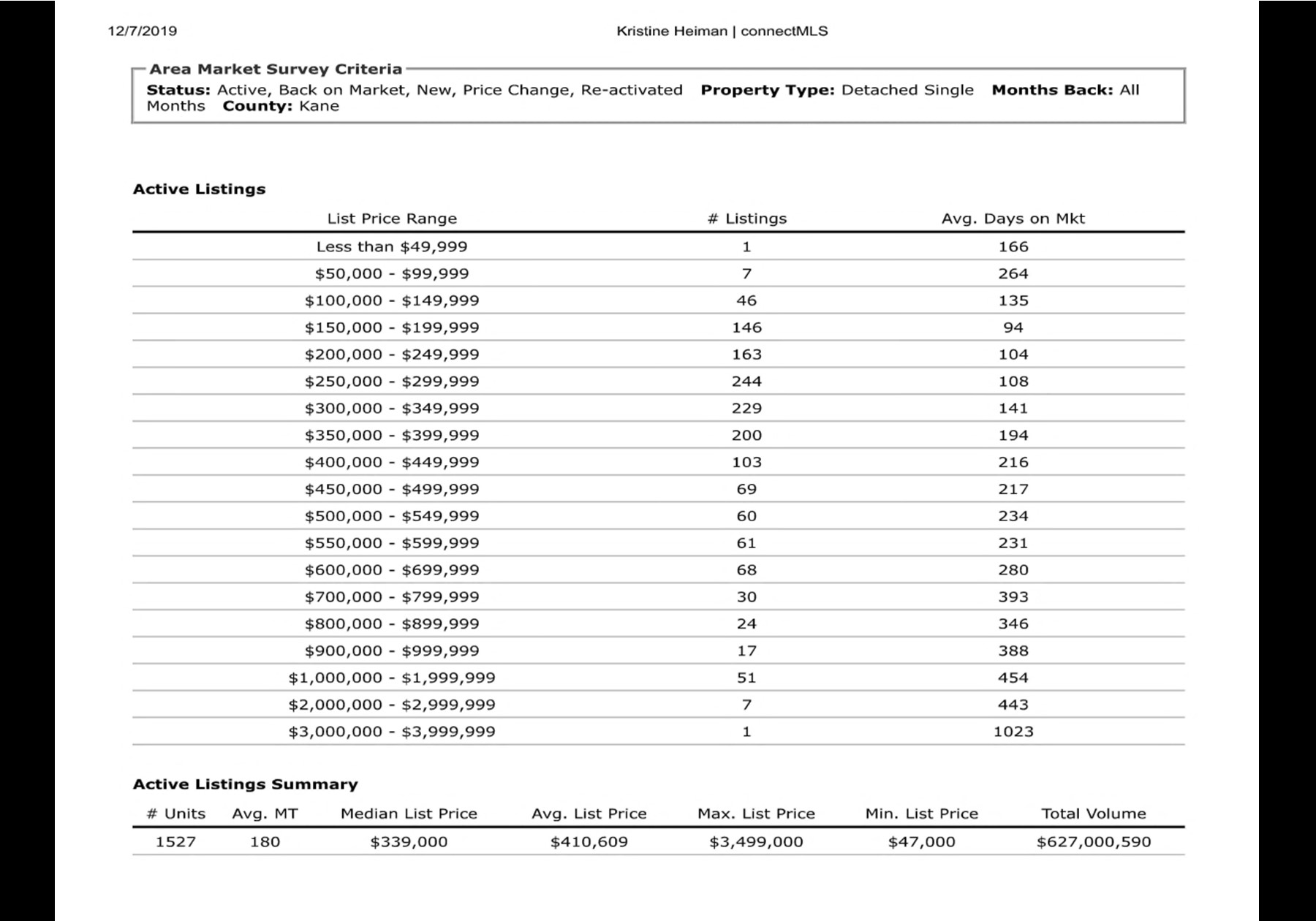 12/7/2019 Kristine Heiman | connectMLS

Area Market Survey Criteria
Status: Active, Back on Market, New, Price Change, Re-activated Property Type: Detached Single Months Back: All Months County: Kane

Active Listings

| List Price Range | # Listings | Avg. Days on Mkt |
|---|---|---|
| Less than \$49,999 | 1 | 166 |
| \$50,000 - \$99,999 | 7 | 264 |
| \$100,000 - \$149,999 | 46 | 135 |
| \$150,000 - \$199,999 | 146 | 94 |
| \$200,000 - \$249,999 | 163 | 104 |
| \$250,000 - \$299,999 | 244 | 108 |
| \$300,000 - \$349,999 | 229 | 141 |
| \$350,000 - \$399,999 | 200 | 194 |
| \$400,000 - \$449,999 | 103 | 216 |
| \$450,000 - \$499,999 | 69 | 217 |
| \$500,000 - \$549,999 | 60 | 234 |
| \$550,000 - \$599,999 | 61 | 231 |
| \$600,000 - \$699,999 | 68 | 280 |
| \$700,000 - \$799,999 | 30 | 393 |
| \$800,000 - \$899,999 | 24 | 346 |
| \$900,000 - \$999,999 | 17 | 388 |
| \$1,000,000 - \$1,999,999 | 51 | 454 |
| \$2,000,000 - \$2,999,999 | 7 | 443 |
| \$3,000,000 - \$3,999,999 | 1 | 1023 |

Active Listings Summary

| # Units | Avg. MT | Median List Price | Avg. List Price | Max. List Price | Min. List Price | Total Volume |
|---|---|---|---|---|---|---|
| 1527 | 180 | \$339,000 | \$410,609 | \$3,499,000 | \$47,000 | \$627,000,590 |